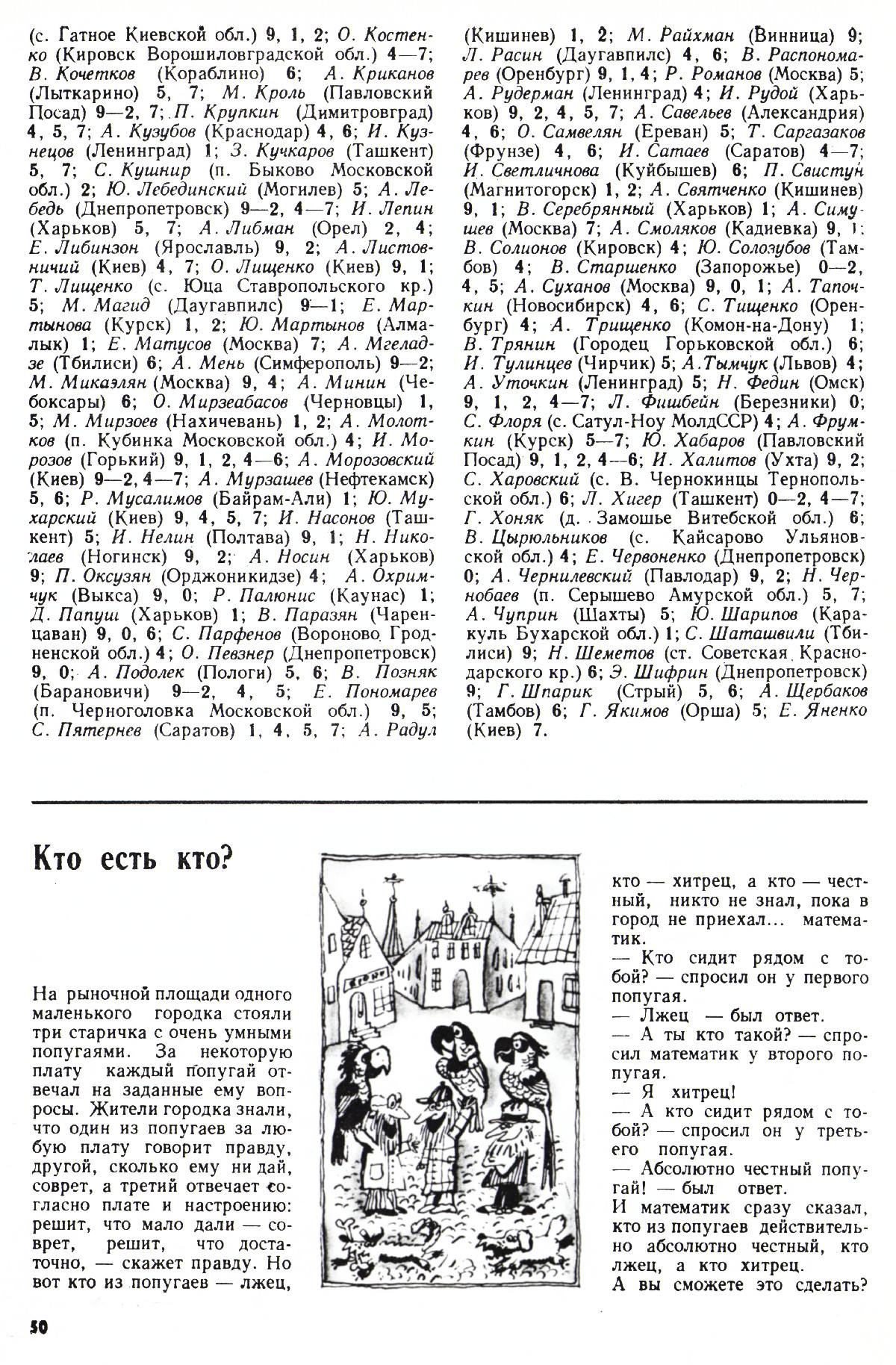 (с. Гатное Киевской обл.) 9, 1, 2; О. Костенко (Кировск Ворошиловградской обл.) 4—7; В. Кочетков (Кораблино) 6; А. Криканов (Лыткарино) 5, 7; М. Кроль (Павловский Посад) 9—2, 7; П. Крупкин (Димитровград) 4, 5, 7; А. Кузубов (Краснодар) 4, 6; И. Кузнецов (Ленинград) 1; З. Кучкаров (Ташкент) 5, 7; С. Кушнир (п. Быково Московской обл.) 2; Ю. Лебединский (Могилев) 5; А. Лебедь (Днепропетровск) 9—2, 4—7; И. Лепин (Харьков) 5, 7; А. Либман (Орел) 2, 4; Е. Либинзон (Ярославль) 9, 2; А. Листовничий (Киев) 4, 7; О. Лищенко (Киев) 9, 1; Т. Лищенко (с. Юца Ставропольского кр.) 5; М. Магид (Даугавпилс) 9—1; Е. Мартынова (Курск) 1, 2; Ю. Мартынов (Алмалык) 1; Е. Матусов (Москва) 7; А. Мгеладзе (Тбилиси) 6; А. Мень (Симферополь) 9—2; М. Микаэлян (Москва) 9, 4; А. Минин (Чебоксары) 6; О. Мирзеабасов (Черновцы) 1, 5; М. Мирзоев (Нахичевань) 1, 2; А. Молотков (п. Кубинка Московской обл.) 4; И. Морозов (Горький) 9, 1, 2, 4—6; А. Морозовский (Киев) 9—2, 4—7; А. Мурзашев (Нефтекамск) 5, 6; Р. Мусалимов (Байрам-Али) 1; Ю. Мухарский (Киев) 9, 4, 5, 7; И. Насонов (Ташкент) 5; И. Нелин (Полтава) 9, 1; Н. Николаев (Ногинск) 9, 2; А. Носин (Харьков) 9; П. Оксузян (Орджоникидзе) 4; А. Охримчук (Выкса) 9, 0; Р. Палюнис (Каунас) 1; Д. Папуш (Харьков) 1; В. Паразян (Чаренцаван) 9, 0, 6; С. Парфенов (Вороново Гродненской обл.) 4; О. Певзнер (Днепропетровск) 9, 0; А. Подолек (Пологи) 5, 6; В. Позняк (Барановичи) 9—2, 4, 5; Е. Пономарев (п. Черноголовка Московской обл.) 9, 5; С. Пятернев (Саратов) 1, 4, 5, 7; А. Радул (Кишинев) 1, 2; М. Райхман (Винница) 9; Л. Расин (Даугавпилс) 4, 6; В. Распономарев (Оренбург) 9, 1, 4; Р. Романов (Москва) 5; А. Рудерман (Ленинград) 4; И. Рудой (Харьков) 9, 2, 4, 5, 7; А. Савельев (Александрия) 4, 6; О. Самвелян (Ереван) 5; Т. Саргазаков (Фрунзе) 4, 6; И. Сатаев (Саратов) 4—7; И. Светличнова (Куйбышев) 6; П. Свистун (Магнитогорск) 1, 2; А. Святченко (Кишинев) 9, 1; В. Серебрянный (Харьков) 1; А. Симушев (Москва) 7; А. Смоляков (Кадиевка) 9, 1; В. Солионов (Кировск) 4; Ю. Солозубов (Тамбов) 4; В. Старщенко (Запорожье) 0—2, 4, 5; А. Суханов (Москва) 9, 0, 1; А. Тапочкин (Новосибирск) 4, 6; С. Тищенко (Оренбург) 4; А. Трищенко (Комон-на-Дону) 1; В. Трянин (Городец Горьковской обл.) 6; И. Тулинцев (Чирчик) 5; А. Тымчук (Львов) 4; А. Уточкин (Ленинград) 5; Н. Федин (Омск) 9, 1, 2, 4—7; Л. Фишбейн (Березники) 0; С. Флоря (с. Сатул-Ноу МолдССР) 4; А. Фрумкин (Курск) 5—7; Ю. Хабаров (Павловский Посад) 9, 1, 2, 4—6; И. Халитов (Ухта) 9, 2; С. Харовский (с. В. Чернокинцы Тернопольской обл.) 6; Л. Хигер (Ташкент) 0—2, 4—7; Г. Хоняк (д. Замошье Витебской обл.) 6; В. Цырюльников (с. Кайсарово Ульяновской обл.) 4; Е. Червоненко (Днепропетровск) 0; А. Чернилевский (Павлодар) 9, 2; Н. Чернобаев (п. Серышево Амурской обл.) 5, 7; А. Чуприн (Шахты) 5; Ю. Шарипов (Каракуль Бухарской обл.) 1; С. Шаташвили (Тбилиси) 9; Н. Шеметов (ст. Советская Краснодарского кр.) 6; Э. Шифрин (Днепропетровск) 9; Г. Шпарик (Стрый) 5, 6; А. Щербаков (Тамбов) 6; Г. Якимов (Орша) 5; Е. Яненко (Киев) 7.

Кто есть кто?

На рыночной площади одного маленького городка стояли три старичка с очень умными попугаями. За некоторую плату каждый попугай отвечал на заданные ему вопросы. Жители городка знали, что один из попугаев за любую плату говорит правду, другой, сколько ему ни дай, соврет, а третий отвечает согласно плате и настроению: решит, что мало дали — соврет, решит, что достаточно, — скажет правду. Но вот кто из попугаев — лжец, кто — хитрец, а кто — честный, никто не знал, пока в город не приехал... математик.
— Кто сидит рядом с тобой? — спросил он у первого попугая.
— Лжец — был ответ.
— А ты кто такой? — спросил математик у второго попугая.
— Я хитрец!
— А кто сидит рядом с тобой? — спросил он у третьего попугая.
— Абсолютно честный попугай! — был ответ.
И математик сразу сказал, кто из попугаев действительно абсолютно честный, кто лжец, а кто хитрец.
А вы сможете это сделать?

50